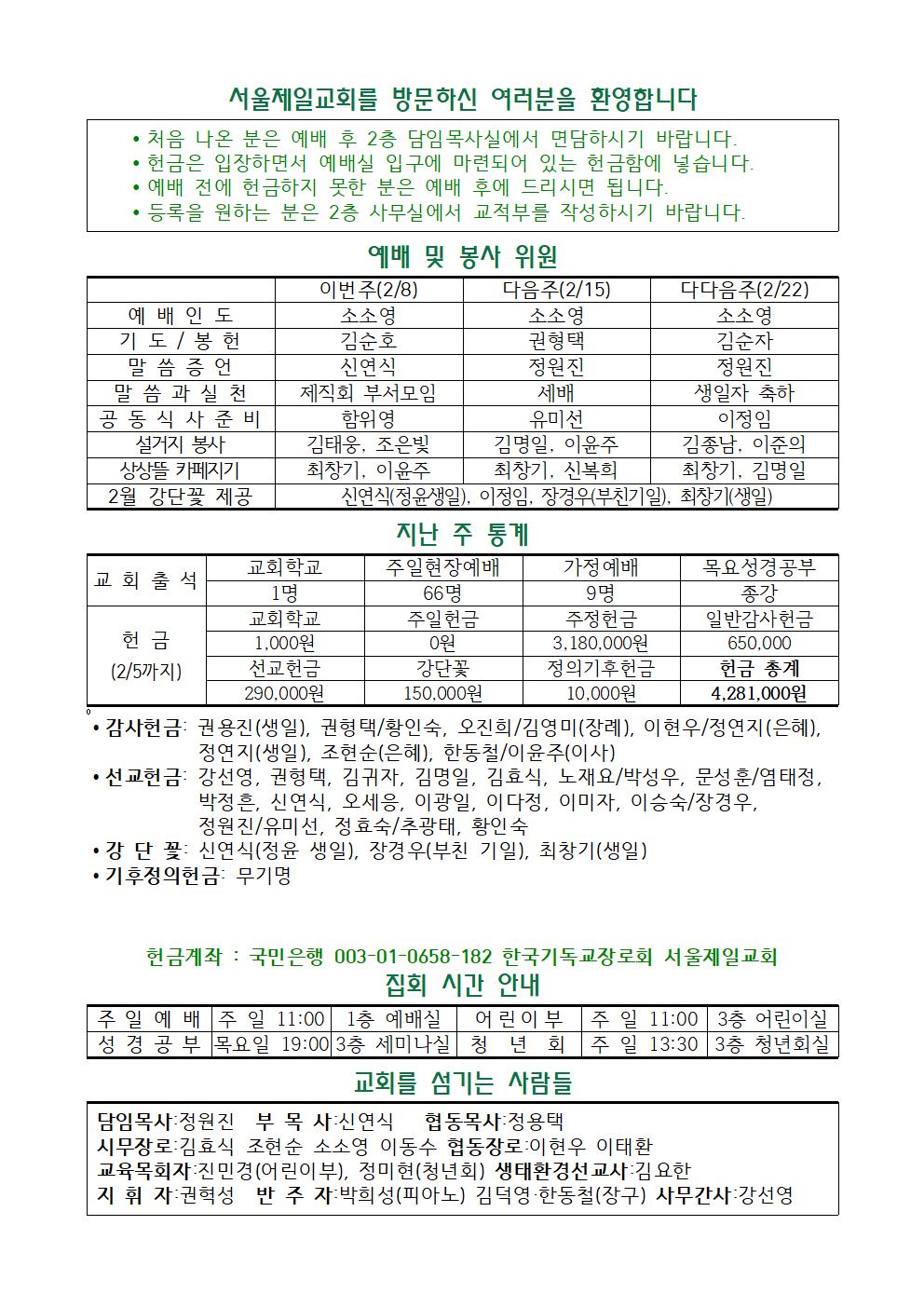 서울제일교회를 방문하신 여러분을 환영합니다

• 처음 나온 분은 예배 후 2층 담임목사실에서 면담하시기 바랍니다.
• 헌금은 입장하면서 예배실 입구에 마련되어 있는 헌금함에 넣습니다.
• 예배 전에 헌금하지 못한 분은 예배 후에 드리시면 됩니다.
• 등록을 원하는 분은 2층 사무실에서 교적부를 작성하시기 바랍니다.

예배 및 봉사 위원

| | 이번주(2/8) | 다음주(2/15) | 다다음주(2/22) |
|---|---|---|---|
| 예 배 인 도 | 소소영 | 소소영 | 소소영 |
| 기 도 / 봉 헌 | 김순호 | 권형택 | 김순자 |
| 말 씀 증 언 | 신연식 | 정원진 | 정원진 |
| 말 씀 과 실 천 | 제직회 부서모임 | 세배 | 생일자 축하 |
| 공 동 식 사 준 비 | 함위영 | 유미선 | 이정임 |
| 설거지 봉사 | 김태웅, 조은빛 | 김명일, 이윤주 | 김종남, 이준의 |
| 상상뜰 카페지기 | 최창기, 이윤주 | 최창기, 신복희 | 최창기, 김명일 |
| 2월 강단꽃 제공 | 신연식(정윤생일), 이정임, 장경우(부친기일), 최창기(생일) | | |

지난 주 통계

| 교 회 출 석 | 교회학교 | 주일현장예배 | 가정예배 | 목요성경공부 |
|---|---|---|---|---|
| | 1명 | 66명 | 9명 | 종강 |
| 헌 금 (2/5까지) | 교회학교 | 주일헌금 | 주정헌금 | 일반감사헌금 |
| | 1,000원 | 0원 | 3,180,000원 | 650,000 |
| | 선교헌금 | 강단꽃 | 정의기후헌금 | 헌금 총계 |
| | 290,000원 | 150,000원 | 10,000원 | 4,281,000원 |

• 감사헌금: 권용진(생일), 권형택/황인숙, 오진희/김영미(장례), 이현우/정연지(은혜), 정연지(생일), 조현순(은혜), 한동철/이윤주(이사)
• 선교헌금: 강선영, 권형택, 김귀자, 김명일, 김효식, 노재요/박성우, 문성훈/염태정, 박정흔, 신연식, 오세응, 이광일, 이다정, 이미자, 이승숙/장경우, 정원진/유미선, 정효숙/추광태, 황인숙
• 강 단 꽃: 신연식(정윤 생일), 장경우(부친 기일), 최창기(생일)
• 기후정의헌금: 무기명

헌금계좌 : 국민은행 003-01-0658-182 한국기독교장로회 서울제일교회

집회 시간 안내

| 주 일 예 배 | 주 일 11:00 | 1층 예배실 | 어 린 이 부 | 주 일 11:00 | 3층 어린이실 |
|---|---|---|---|---|---|
| 성 경 공 부 | 목요일 19:00 | 3층 세미나실 | 청 년 회 | 주 일 13:30 | 3층 청년회실 |

교회를 섬기는 사람들

담임목사:정원진 부 목 사:신연식 협동목사:정용택
시무장로:김효식 조현순 소소영 이동수 협동장로:이현우 이태환
교육목회자:진민경(어린이부), 정미현(청년회) 생태환경선교사:김요한
지 휘 자:권혁성 반 주 자:박희성(피아노) 김덕영·한동철(장구) 사무간사:강선영